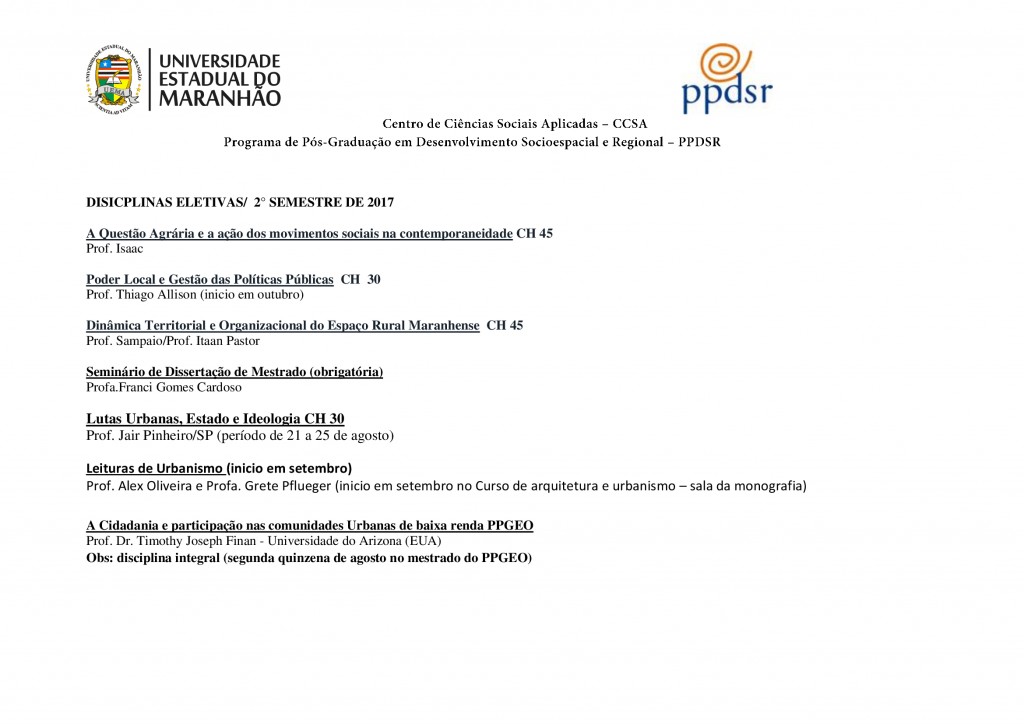 UNIVERSIDADE ESTADUAL DO MARANHÃO

ppdsr

Centro de Ciências Sociais Aplicadas – CCSA
Programa de Pós-Graduação em Desenvolvimento Socioespacial e Regional – PPDSR

DISICPLINAS ELETIVAS/ 2° SEMESTRE DE 2017

A Questão Agrária e a ação dos movimentos sociais na contemporaneidade CH 45
Prof. Isaac

Poder Local e Gestão das Políticas Públicas CH 30
Prof. Thiago Allison (inicio em outubro)

Dinâmica Territorial e Organizacional do Espaço Rural Maranhense CH 45
Prof. Sampaio/Prof. Itaan Pastor

Seminário de Dissertação de Mestrado (obrigatória)
Profa.Franci Gomes Cardoso

Lutas Urbanas, Estado e Ideologia CH 30
Prof. Jair Pinheiro/SP (período de 21 a 25 de agosto)

Leituras de Urbanismo (inicio em setembro)
Prof. Alex Oliveira e Profa. Grete Pflueger (inicio em setembro no Curso de arquitetura e urbanismo – sala da monografia)

A Cidadania e participação nas comunidades Urbanas de baixa renda PPGEO
Prof. Dr. Timothy Joseph Finan - Universidade do Arizona (EUA)
Obs: disciplina integral (segunda quinzena de agosto no mestrado do PPGEO)